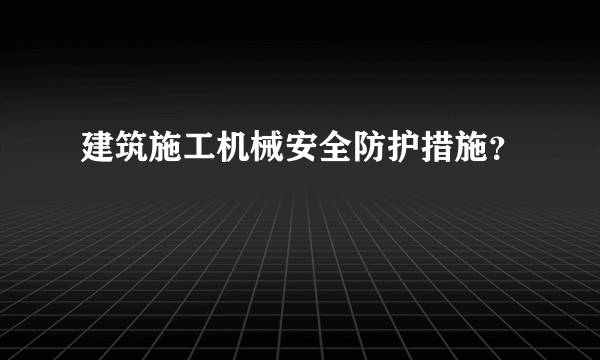 建筑施工机械安全防护措施?